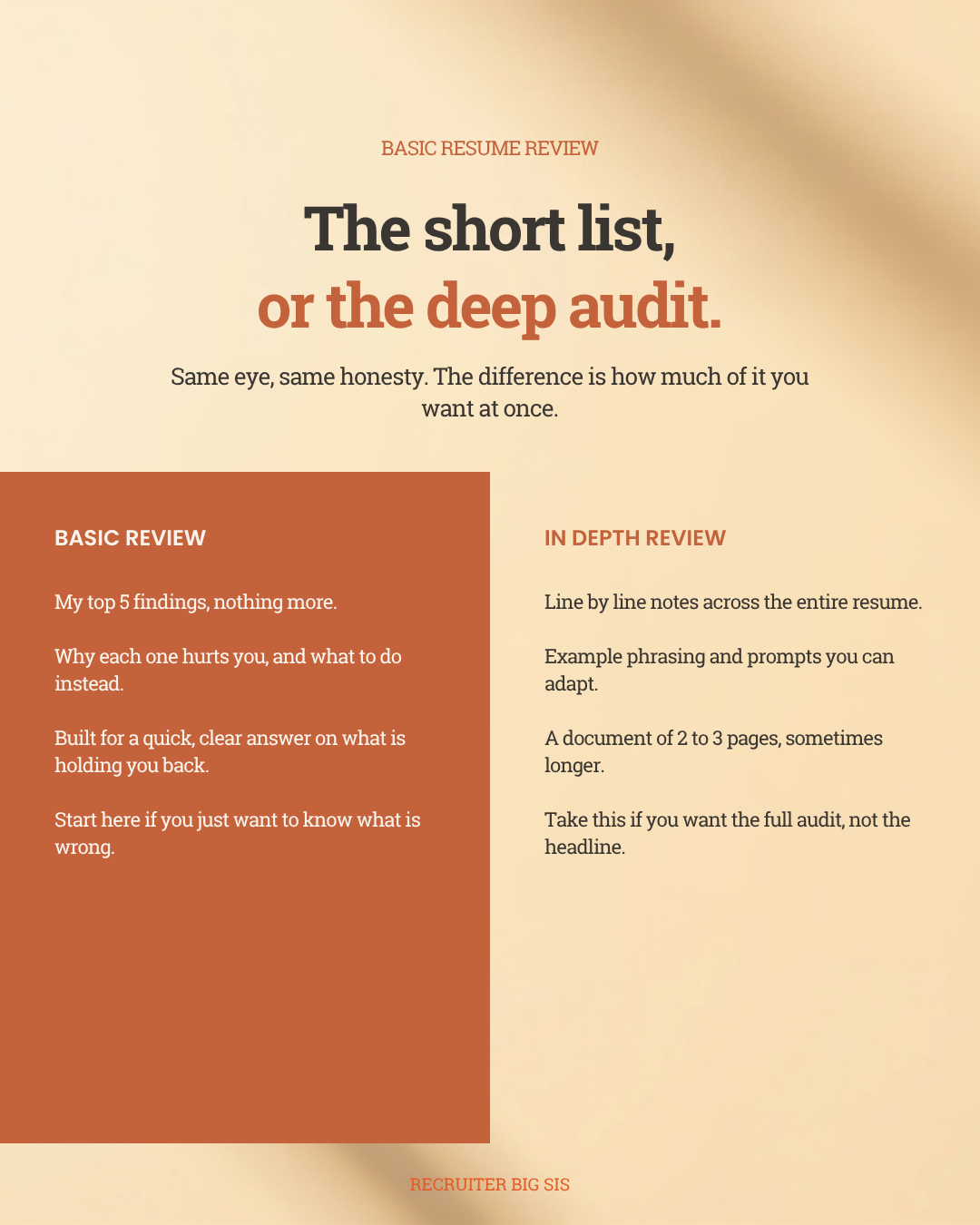 BASIC RESUME REVIEW

The short list,
or the deep audit.

Same eye, same honesty. The difference is how much of it you want at once.

BASIC REVIEW

My top 5 findings, nothing more.

Why each one hurts you, and what to do instead.

Built for a quick, clear answer on what is holding you back.

Start here if you just want to know what is wrong.

IN DEPTH REVIEW

Line by line notes across the entire resume.

Example phrasing and prompts you can adapt.

A document of 2 to 3 pages, sometimes longer.

Take this if you want the full audit, not the headline.

RECRUITER BIG SIS